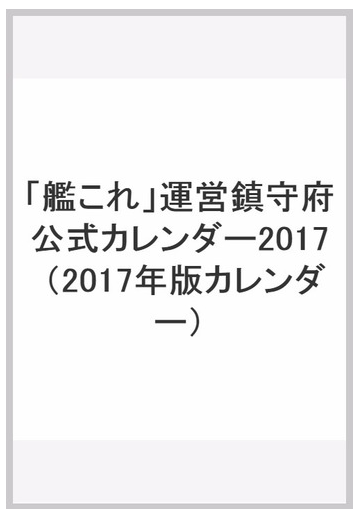 「艦これ」運営鎮守府公式カレンダー2017（2017年版カレンダー）